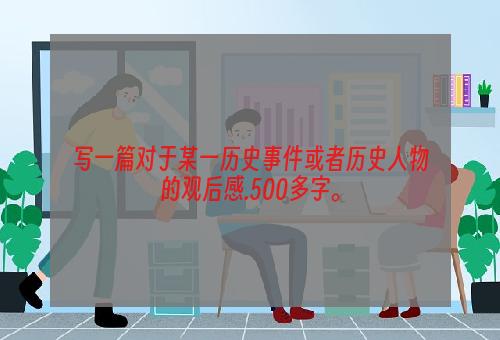 写一篇对于某一历史事件或者历史人物的观后感.500多字。